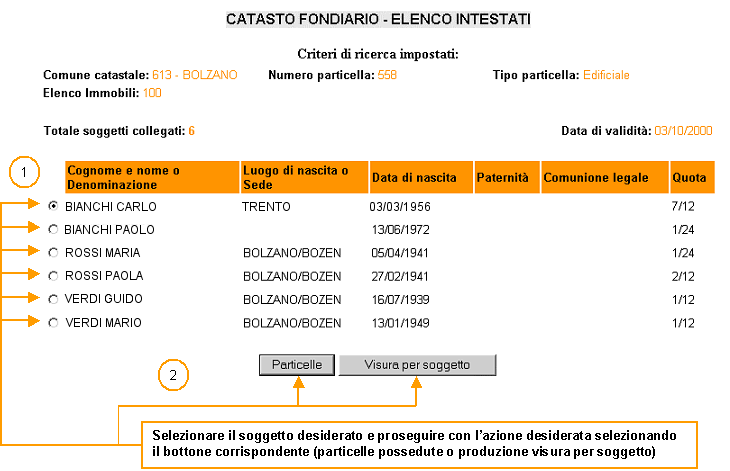 CATASTO FONDIARIO - ELENCO INTESTATI

Criteri di ricerca impostati:

Comune catastale: 613 - BOLZANO Numero particella: 558 Tipo particella: Edificiale

Elenco Immobili: 100

Totale soggetti collegati: 6

Data di validità: 03/10/2000

1

| Cognome e nome o Denominazione | Luogo di nascita o Sede | Data di nascita | Paternità | Comunione legale | Quota |
|---|---|---|---|---|---|
| BIANCHI CARLO | TRENTO | 03/03/1956 | | | 7/12 |
| BIANCHI PAOLO | | 13/06/1972 | | | 1/24 |
| ROSSI MARIA | BOLZANO/BOZEN | 05/04/1941 | | | 1/24 |
| ROSSI PAOLA | BOLZANO/BOZEN | 27/02/1941 | | | 2/12 |
| VERDI GUIDO | BOLZANO/BOZEN | 16/07/1939 | | | 1/12 |
| VERDI MARIO | BOLZANO/BOZEN | 13/01/1949 | | | 1/12 |

2

Particelle

Visura per soggetto

Selezionare il soggetto desiderato e proseguire con l'azione desiderata selezionando il bottone corrispondente (particelle possedute o produzione visura per soggetto)